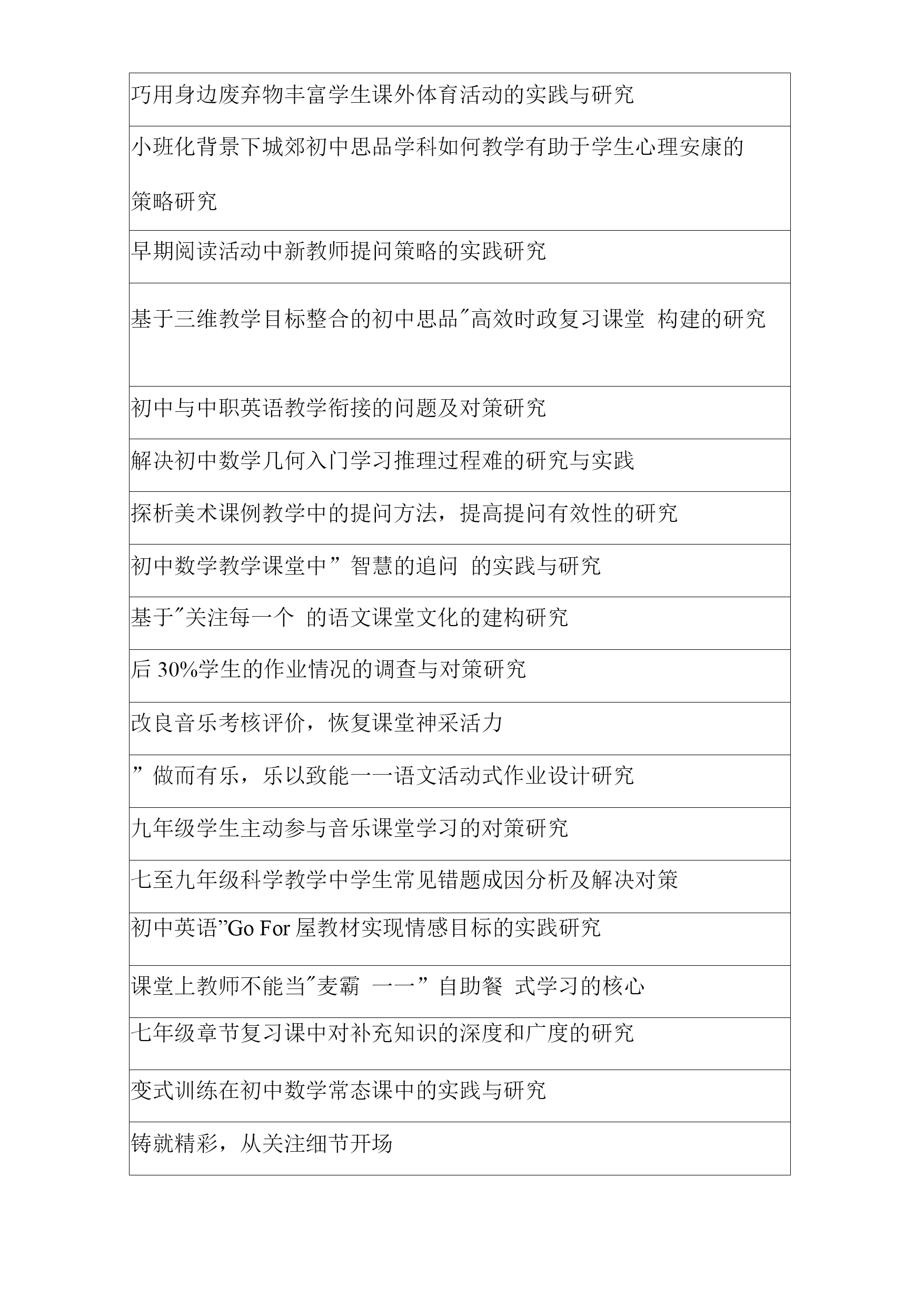 | 巧用身边废弃物丰富学生课外体育活动的实践与研究 |
|---|
| 小班化背景下城郊初中思品学科如何教学有助于学生心理安康的策略研究 |
| 早期阅读活动中新教师提问策略的实践研究 |
| 基于三维教学目标整合的初中思品″高效时政复习课堂 构建的研究 |
| 初中与中职英语教学衔接的问题及对策研究 |
| 解决初中数学几何入门学习推理过程难的研究与实践 |
| 探析美术课例教学中的提问方法，提高提问有效性的研究 |
| 初中数学教学课堂中” 智慧的追问 的实践与研究 |
| 基于″关注每一个 的语文课堂文化的建构研究 |
| 后 30%学生的作业情况的调查与对策研究 |
| 改良音乐考核评价，恢复课堂神采活力 |
| ” 做而有乐，乐以致能一一语文活动式作业设计研究 |
| 九年级学生主动参与音乐课堂学习的对策研究 |
| 七至九年级科学教学中学生常见错题成因分析及解决对策 |
| 初中英语’’Go For 屋教材实现情感目标的实践研究 |
| 课堂上教师不能当″麦霸 一一” 自助餐 式学习的核心 |
| 七年级章节复习课中对补充知识的深度和广度的研究 |
| 变式训练在初中数学常态课中的实践与研究 |
| 铸就精彩，从关注细节开场 |